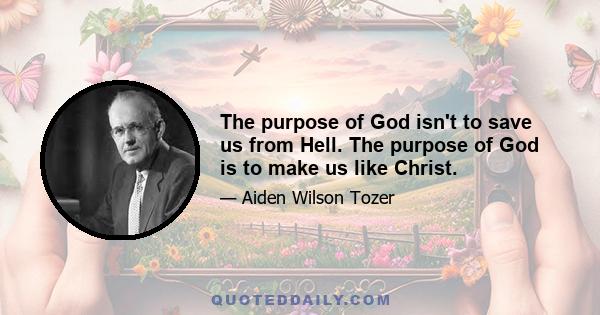 The purpose of God isn't to save us from Hell. The purpose of God is to make us like Christ.

— Aiden Wilson Tozer

QUOTEDDAILY.COM